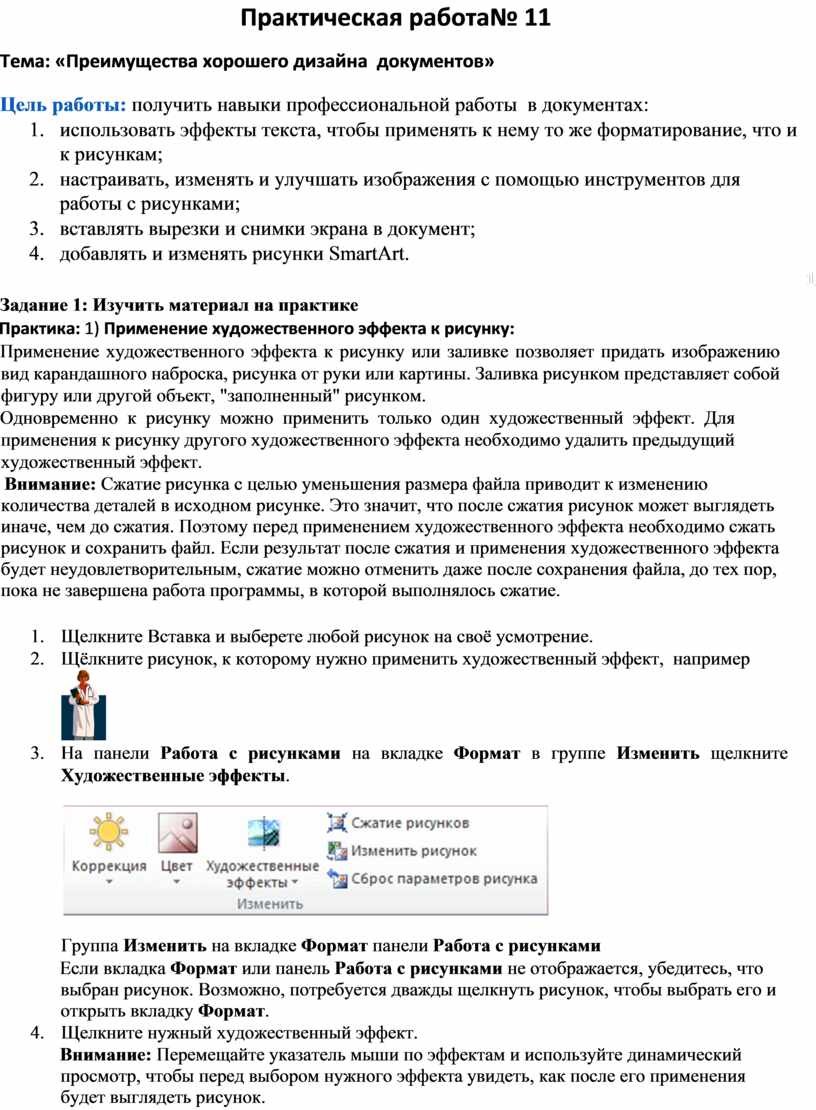 Практическая работа№ 11

Тема: «Преимущества хорошего дизайна документов»

Цель работы: получить навыки профессиональной работы в документах:
1. использовать эффекты текста, чтобы применять к нему то же форматирование, что и к рисункам;
2. настраивать, изменять и улучшать изображения с помощью инструментов для работы с рисунками;
3. вставлять вырезки и снимки экрана в документ;
4. добавлять и изменять рисунки SmartArt.

Задание 1: Изучить материал на практике
Практика: 1) Применение художественного эффекта к рисунку:
Применение художественного эффекта к рисунку или заливке позволяет придать изображению вид карандашного наброска, рисунка от руки или картины. Заливка рисунком представляет собой фигуру или другой объект, "заполненный" рисунком.
Одновременно к рисунку можно применить только один художественный эффект. Для применения к рисунку другого художественного эффекта необходимо удалить предыдущий художественный эффект.
Внимание: Сжатие рисунка с целью уменьшения размера файла приводит к изменению количества деталей в исходном рисунке. Это значит, что после сжатия рисунок может выглядеть иначе, чем до сжатия. Поэтому перед применением художественного эффекта необходимо сжать рисунок и сохранить файл. Если результат после сжатия и применения художественного эффекта будет неудовлетворительным, сжатие можно отменить даже после сохранения файла, до тех пор, пока не завершена работа программы, в которой выполнялось сжатие.

1. Щелкните Вставка и выберете любой рисунок на своё усмотрение.
2. Щёлкните рисунок, к которому нужно применить художественный эффект, например
3. На панели Работа с рисунками на вкладке Формат в группе Изменить щелкните Художественные эффекты.

Коррекция
Цвет
Художественные эффекты
Сжатие рисунков
Изменить рисунок
Сброс параметров рисунка
Изменить

Группа Изменить на вкладке Формат панели Работа с рисунками
Если вкладка Формат или панель Работа с рисунками не отображается, убедитесь, что выбран рисунок. Возможно, потребуется дважды щелкнуть рисунок, чтобы выбрать его и открыть вкладку Формат.
4. Щелкните нужный художественный эффект.
Внимание: Перемещайте указатель мыши по эффектам и используйте динамический просмотр, чтобы перед выбором нужного эффекта увидеть, как после его применения будет выглядеть рисунок.